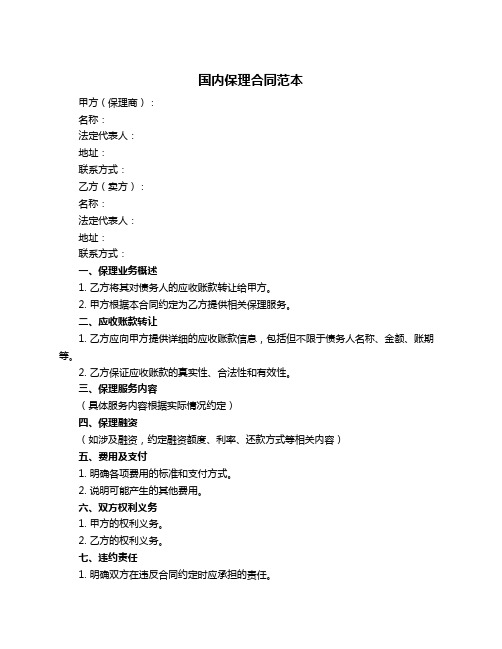 国内保理合同范本

甲方（保理商）：

名称：

法定代表人：

地址：

联系方式：

乙方（卖方）：

名称：

法定代表人：

地址：

联系方式：

一、保理业务概述

1. 乙方将其对债务人的应收账款转让给甲方。

2. 甲方根据本合同约定为乙方提供相关保理服务。

二、应收账款转让

1. 乙方应向甲方提供详细的应收账款信息，包括但不限于债务人名称、金额、账期等。

2. 乙方保证应收账款的真实性、合法性和有效性。

三、保理服务内容

（具体服务内容根据实际情况约定）

四、保理融资

（如涉及融资，约定融资额度、利率、还款方式等相关内容）

五、费用及支付

1. 明确各项费用的标准和支付方式。

2. 说明可能产生的其他费用。

六、双方权利义务

1. 甲方的权利义务。

2. 乙方的权利义务。

七、违约责任

1. 明确双方在违反合同约定时应承担的责任。